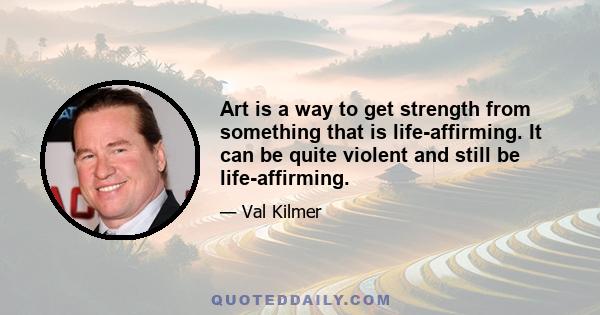 Art is a way to get strength from something that is life-affirming. It can be quite violent and still be life-affirming.

— Val Kilmer

QUOTEDDAILY.COM